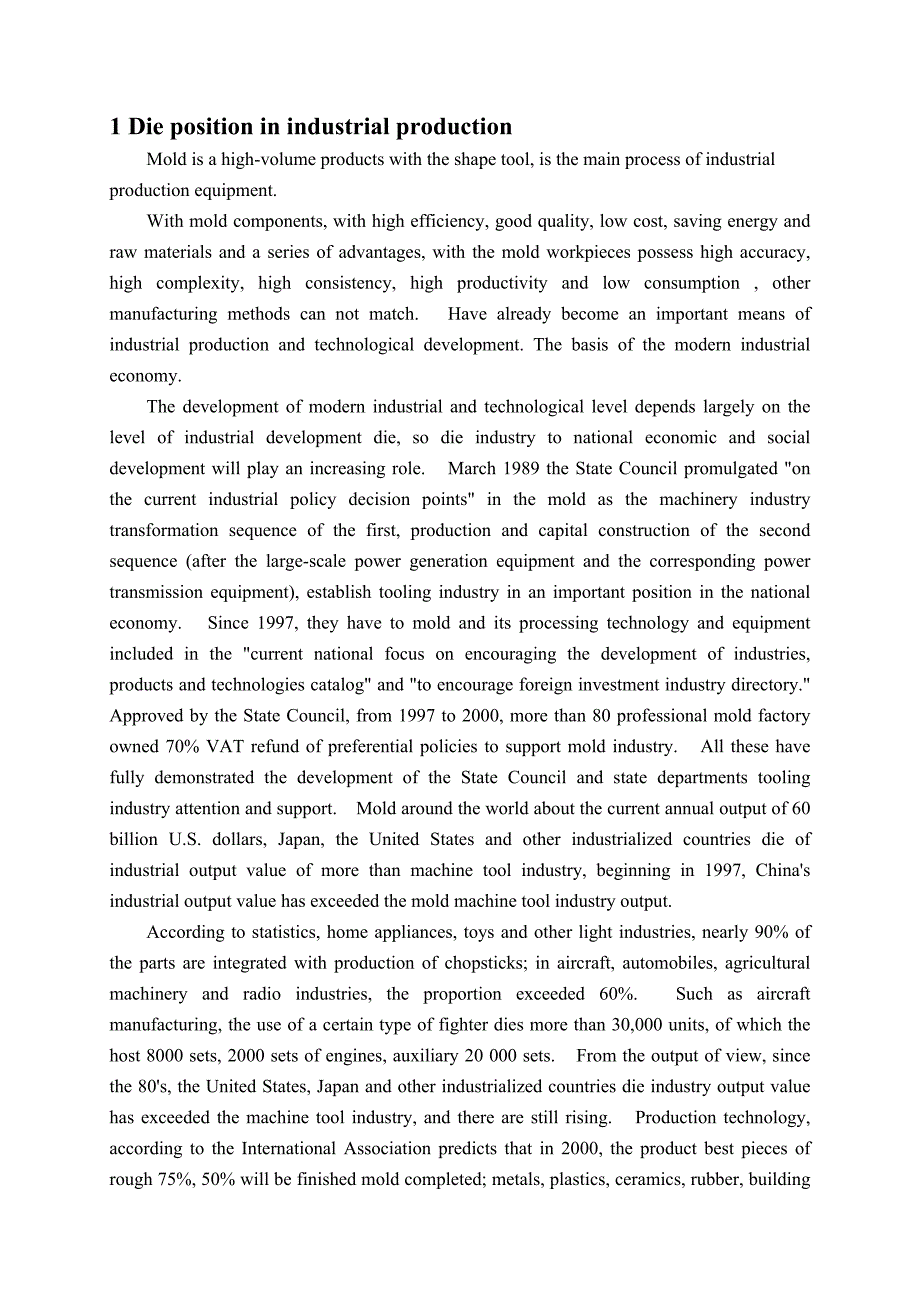 1 Die position in industrial production

Mold is a high-volume products with the shape tool, is the main process of industrial production equipment.

With mold components, with high efficiency, good quality, low cost, saving energy and raw materials and a series of advantages, with the mold workpieces possess high accuracy, high complexity, high consistency, high productivity and low consumption , other manufacturing methods can not match. Have already become an important means of industrial production and technological development. The basis of the modern industrial economy.

The development of modern industrial and technological level depends largely on the level of industrial development die, so die industry to national economic and social development will play an increasing role. March 1989 the State Council promulgated "on the current industrial policy decision points" in the mold as the machinery industry transformation sequence of the first, production and capital construction of the second sequence (after the large-scale power generation equipment and the corresponding power transmission equipment), establish tooling industry in an important position in the national economy. Since 1997, they have to mold and its processing technology and equipment included in the "current national focus on encouraging the development of industries, products and technologies catalog" and "to encourage foreign investment industry directory." Approved by the State Council, from 1997 to 2000, more than 80 professional mold factory owned 70% VAT refund of preferential policies to support mold industry. All these have fully demonstrated the development of the State Council and state departments tooling industry attention and support. Mold around the world about the current annual output of 60 billion U.S. dollars, Japan, the United States and other industrialized countries die of industrial output value of more than machine tool industry, beginning in 1997, China's industrial output value has exceeded the mold machine tool industry output.

According to statistics, home appliances, toys and other light industries, nearly 90% of the parts are integrated with production of chopsticks; in aircraft, automobiles, agricultural machinery and radio industries, the proportion exceeded 60%. Such as aircraft manufacturing, the use of a certain type of fighter dies more than 30,000 units, of which the host 8000 sets, 2000 sets of engines, auxiliary 20 000 sets. From the output of view, since the 80's, the United States, Japan and other industrialized countries die industry output value has exceeded the machine tool industry, and there are still rising. Production technology, according to the International Association predicts that in 2000, the product best pieces of rough 75%, 50% will be finished mold completed; metals, plastics, ceramics, rubber, building